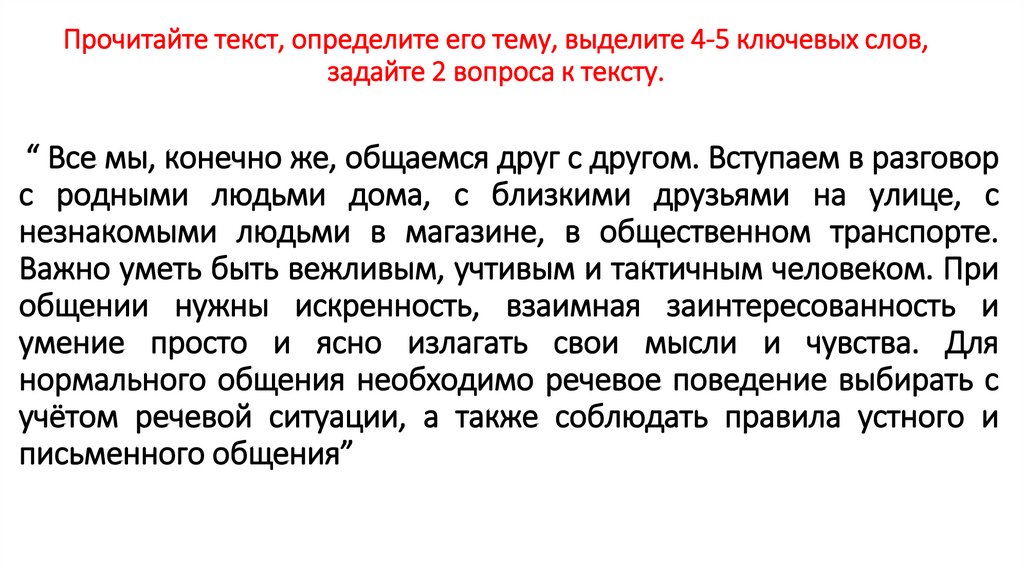 Прочитайте текст, определите его тему, выделите 4-5 ключевых слов, задайте 2 вопроса к тексту.

“ Все мы, конечно же, общаемся друг с другом. Вступаем в разговор с родными людьми дома, с близкими друзьями на улице, с незнакомыми людьми в магазине, в общественном транспорте. Важно уметь быть вежливым, учтивым и тактичным человеком. При общении нужны искренность, взаимная заинтересованность и умение просто и ясно излагать свои мысли и чувства. Для нормального общения необходимо речевое поведение выбирать с учётом речевой ситуации, а также соблюдать правила устного и письменного общения”